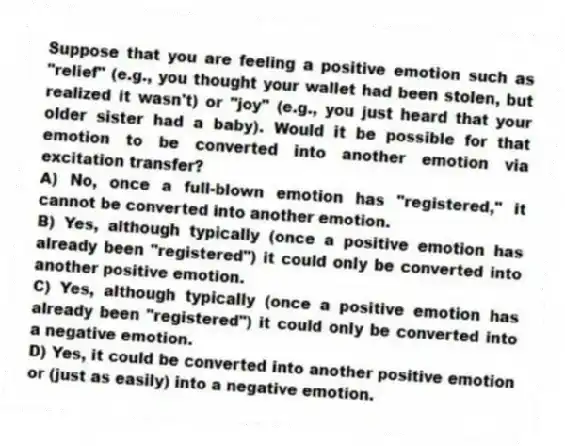 Suppose that you are feeling a positive emotion such as "relief" (e.g., you thought your wallet had been stolen, but realized it wasn't) or "joy" (e.g., you just heard that your older sister had a baby). Would it be possible for that emotion to be converted into another emotion via excitation transfer?

A) No, once a full-blown emotion has "registered," it cannot be converted into another emotion.

B) Yes, although typically (once a positive emotion has already been "registered") it could only be converted into another positive emotion.

C) Yes, although typically (once a positive emotion has already been "registered") it could only be converted into a negative emotion.

D) Yes, it could be converted into another positive emotion or (just as easily) into a negative emotion.